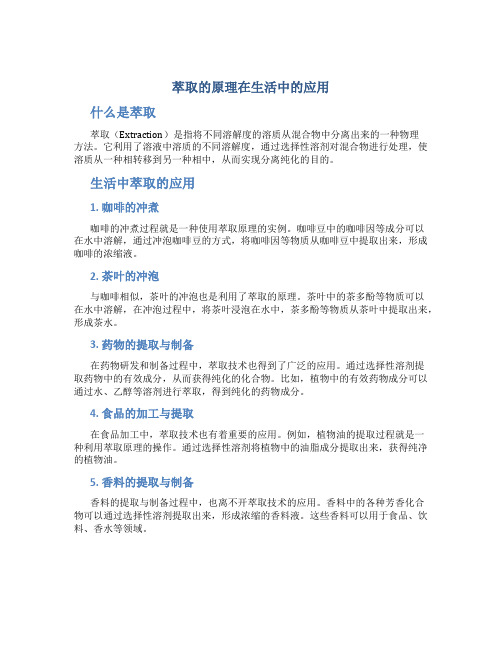 萃取的原理在生活中的应用

什么是萃取

萃取（Extraction）是指将不同溶解度的溶质从混合物中分离出来的一种物理方法。它利用了溶液中溶质的不同溶解度，通过选择性溶剂对混合物进行处理，使溶质从一种相转移到另一种相中，从而实现分离纯化的目的。

生活中萃取的应用

1. 咖啡的冲煮

咖啡的冲煮过程就是一种使用萃取原理的实例。咖啡豆中的咖啡因等成分可以在水中溶解，通过冲泡咖啡豆的方式，将咖啡因等物质从咖啡豆中提取出来，形成咖啡的浓缩液。

2. 茶叶的冲泡

与咖啡相似，茶叶的冲泡也是利用了萃取的原理。茶叶中的茶多酚等物质可以在水中溶解，在冲泡过程中，将茶叶浸泡在水中，茶多酚等物质从茶叶中提取出来，形成茶水。

3. 药物的提取与制备

在药物研发和制备过程中，萃取技术也得到了广泛的应用。通过选择性溶剂提取药物中的有效成分，从而获得纯化的化合物。比如，植物中的有效药物成分可以通过水、乙醇等溶剂进行萃取，得到纯化的药物成分。

4. 食品的加工与提取

在食品加工中，萃取技术也有着重要的应用。例如，植物油的提取过程就是一种利用萃取原理的操作。通过选择性溶剂将植物中的油脂成分提取出来，获得纯净的植物油。

5. 香料的提取与制备

香料的提取与制备过程中，也离不开萃取技术的应用。香料中的各种芳香化合物可以通过选择性溶剂提取出来，形成浓缩的香料液。这些香料可以用于食品、饮料、香水等领域。